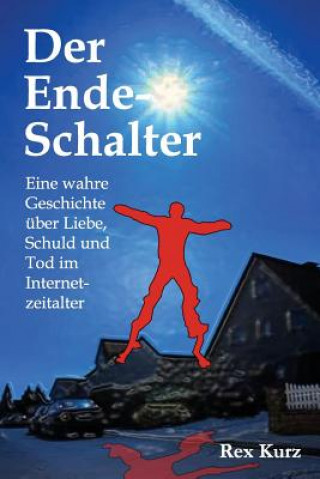 Der Ende-Schalter

Eine wahre Geschichte über Liebe, Schuld und Tod im Internetzeitalter

Rex Kurz